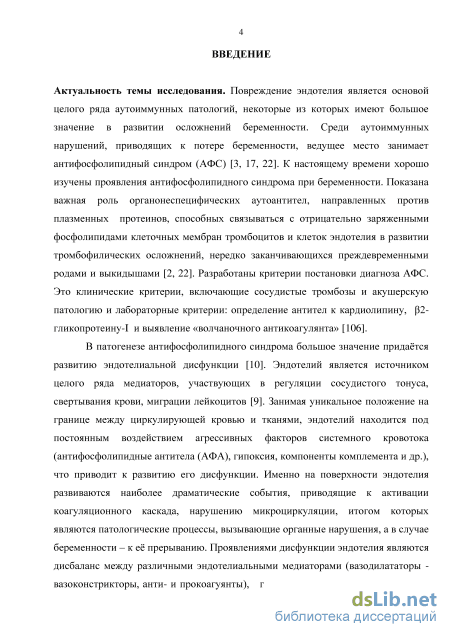 4

ВВЕДЕНИЕ

Актуальность темы исследования. Повреждение эндотелия является основой целого ряда аутоиммунных патологий, некоторые из которых имеют большое значение в развитии осложнений беременности. Среди аутоиммунных нарушений, приводящих к потере беременности, ведущее место занимает антифосфолипидный синдром (АФС) [3, 17, 22]. К настоящему времени хорошо изучены проявления антифосфолипидного синдрома при беременности. Показана важная роль органонеспецифических аутоантител, направленных против плазменных протеинов, способных связываться с отрицательно заряженными фосфолипидами клеточных мембран тромбоцитов и клеток эндотелия в развитии тромбофилических осложнений, нередко заканчивающихся преждевременными родами и выкидышами [2, 22]. Разработаны критерии постановки диагноза АФС. Это клинические критерии, включающие сосудистые тромбозы и акушерскую патологию и лабораторные критерии: определение антител к кардиолипину, β2-гликопротеину-I и выявление «волчаночного антикоагулянта» [106].

В патогенезе антифосфолипидного синдрома большое значение придаётся развитию эндотелиальной дисфункции [10]. Эндотелий является источником целого ряда медиаторов, участвующих в регуляции сосудистого тонуса, свертывания крови, миграции лейкоцитов [9]. Занимая уникальное положение на границе между циркулирующей кровью и тканями, эндотелий находится под постоянным воздействием агрессивных факторов системного кровотока (антифосфолипидные антитела (АФА), гипоксия, компоненты комплемента и др.), что приводит к развитию его дисфункции. Именно на поверхности эндотелия развиваются наиболее драматические события, приводящие к активации коагуляционного каскада, нарушению микроциркуляции, итогом которых являются патологические процессы, вызывающие органные нарушения, а в случае беременности – к её прерыванию. Проявлениями дисфункции эндотелия являются дисбаланс между различными эндотелиальными медиаторами (вазодилататоры - вазоконстрикторы, анти- и прокоагуянты), г

dsLib.net
библиотека диссертаций